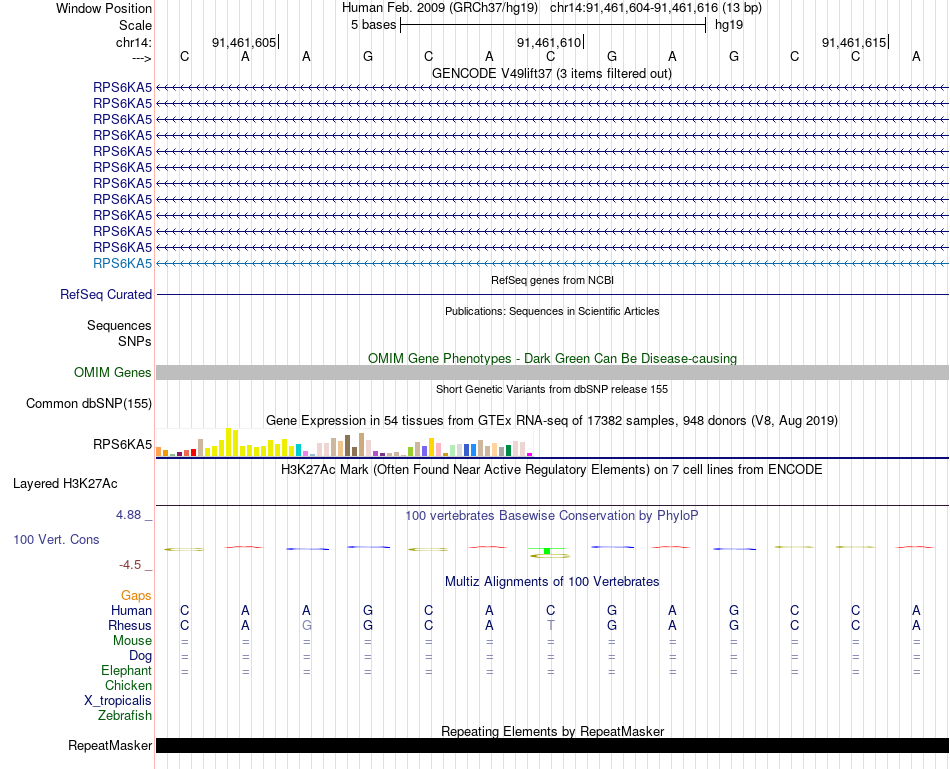 Window Position Human Feb. 2009 (GRCh37/hg19) chr14:91,461,604-91,461,616 (13 bp)
Scale 5 bases hg19
chr14: 91,461,605 91,461,610 91,461,615
---> C A A G C A C G A G C C A
GENCODE V49lift37 (3 items filtered out)
RPS6KA5
RPS6KA5
RPS6KA5
RPS6KA5
RPS6KA5
RPS6KA5
RPS6KA5
RPS6KA5
RPS6KA5
RPS6KA5
RPS6KA5
RPS6KA5
RefSeq genes from NCBI
RefSeq Curated
Publications: Sequences in Scientific Articles
Sequences
SNPs
OMIM Gene Phenotypes - Dark Green Can Be Disease-causing
OMIM Genes
Short Genetic Variants from dbSNP release 155
Common dbSNP(155)
Gene Expression in 54 tissues from GTEx RNA-seq of 17382 samples, 948 donors (V8, Aug 2019)
RPS6KA5
H3K27Ac Mark (Often Found Near Active Regulatory Elements) on 7 cell lines from ENCODE
Layered H3K27Ac
4.88 _
100 vertebrates Basewise Conservation by PhyloP
100 Vert. Cons
-4.5 _
Multiz Alignments of 100 Vertebrates
Gaps
Human C A A G C A C G A G C C A
Rhesus C A G G C A T G A G C C A
Mouse = = = = = = = = = = = = =
Dog = = = = = = = = = = = = =
Elephant = = = = = = = = = = = = =
Chicken
X_tropicalis
Zebrafish
Repeating Elements by RepeatMasker
RepeatMasker